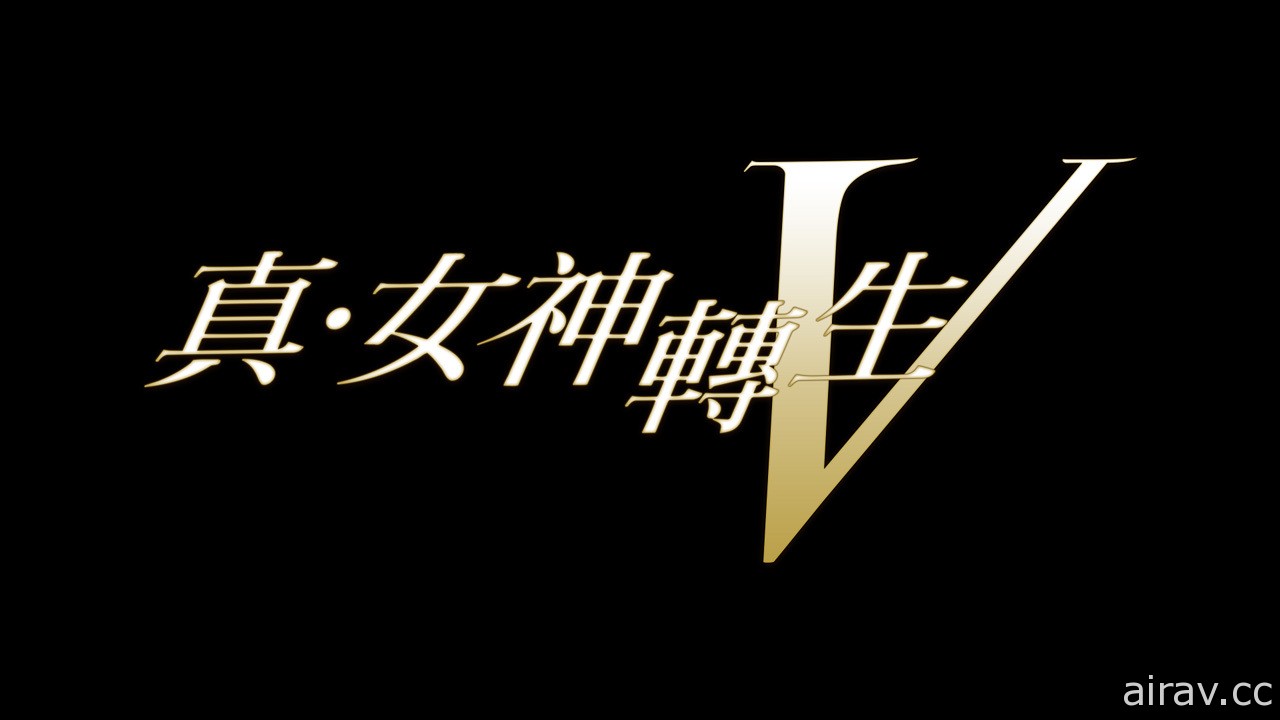 真·女神轉生V

airav.cc